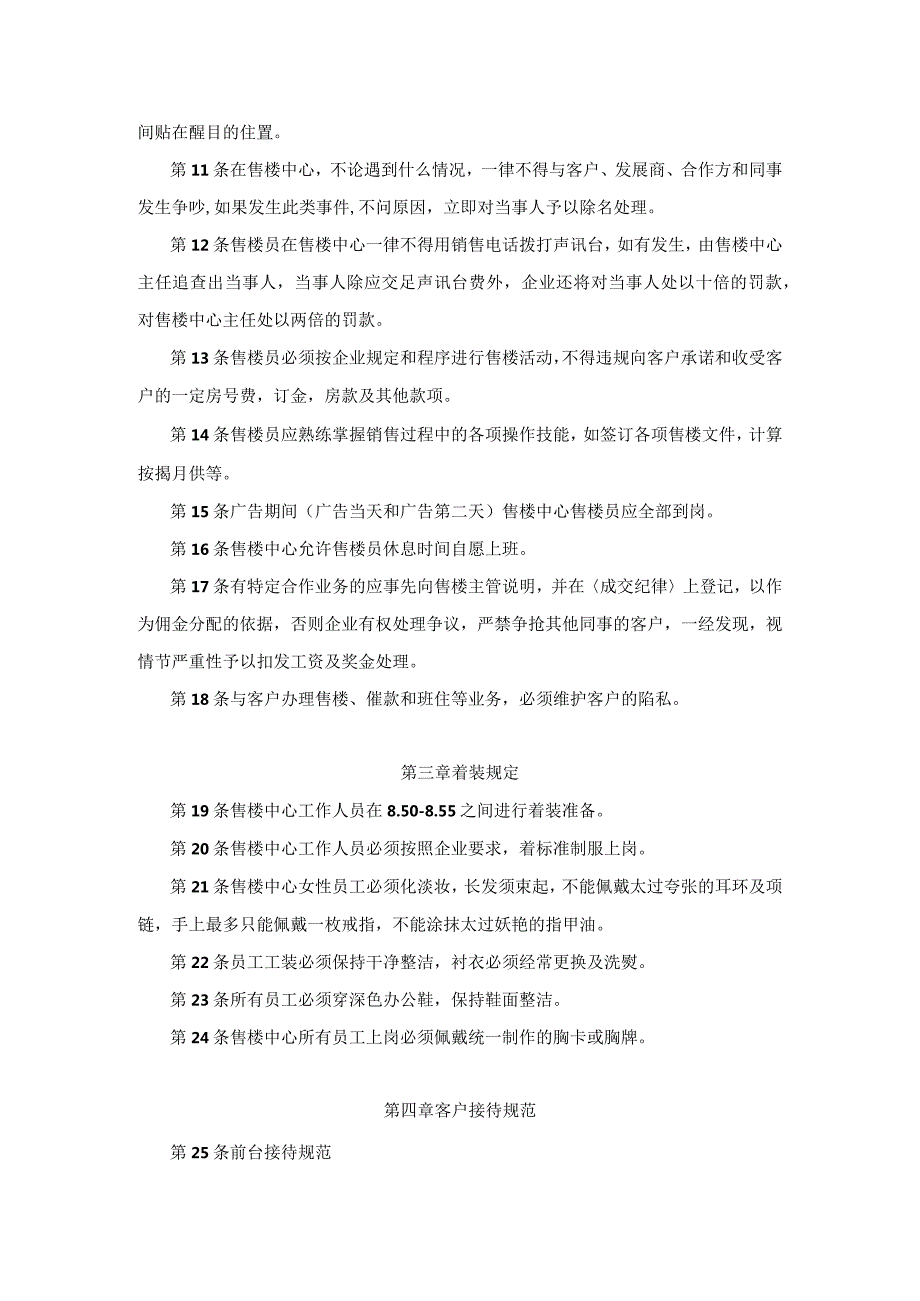 间贴在醒目的住置。

第11条在售楼中心，不论遇到什么情况，一律不得与客户、发展商、合作方和同事发生争吵，如果发生此类事件，不问原因，立即对当事人予以除名处理。

第12条售楼员在售楼中心一律不得用销售电话拨打声讯台，如有发生，由售楼中心主任追查出当事人，当事人除应交足声讯台费外，企业还将对当事人处以十倍的罚款，对售楼中心主任处以两倍的罚款。

第13条售楼员必须按企业规定和程序进行售楼活动，不得违规向客户承诺和收受客户的一定房号费，订金，房款及其他款项。

第14条售楼员应熟练掌握销售过程中的各项操作技能，如签订各项售楼文件，计算按揭月供等。

第15条广告期间（广告当天和广告第二天）售楼中心售楼员应全部到岗。

第16条售楼中心允许售楼员休息时间自愿上班。

第17条有特定合作业务的应事先向售楼主管说明，并在〈成交纪律〉上登记，以作为佣金分配的依据，否则企业有权处理争议，严禁争抢其他同事的客户，一经发现，视情节严重性予以扣发工资及奖金处理。

第18条与客户办理售楼、催款和班住等业务，必须维护客户的陷私。

第三章着装规定

第19条售楼中心工作人员在8.50-8.55之间进行着装准备。

第20条售楼中心工作人员必须按照企业要求，着标准制服上岗。

第21条售楼中心女性员工必须化淡妆，长发须束起，不能佩戴太过夸张的耳环及项链，手上最多只能佩戴一枚戒指，不能涂抹太过妖艳的指甲油。

第22条员工工装必须保持干净整洁，衬衣必须经常更换及洗熨。

第23条所有员工必须穿深色办公鞋，保持鞋面整洁。

第24条售楼中心所有员工上岗必须佩戴统一制作的胸卡或胸牌。

第四章客户接待规范

第25条前台接待规范